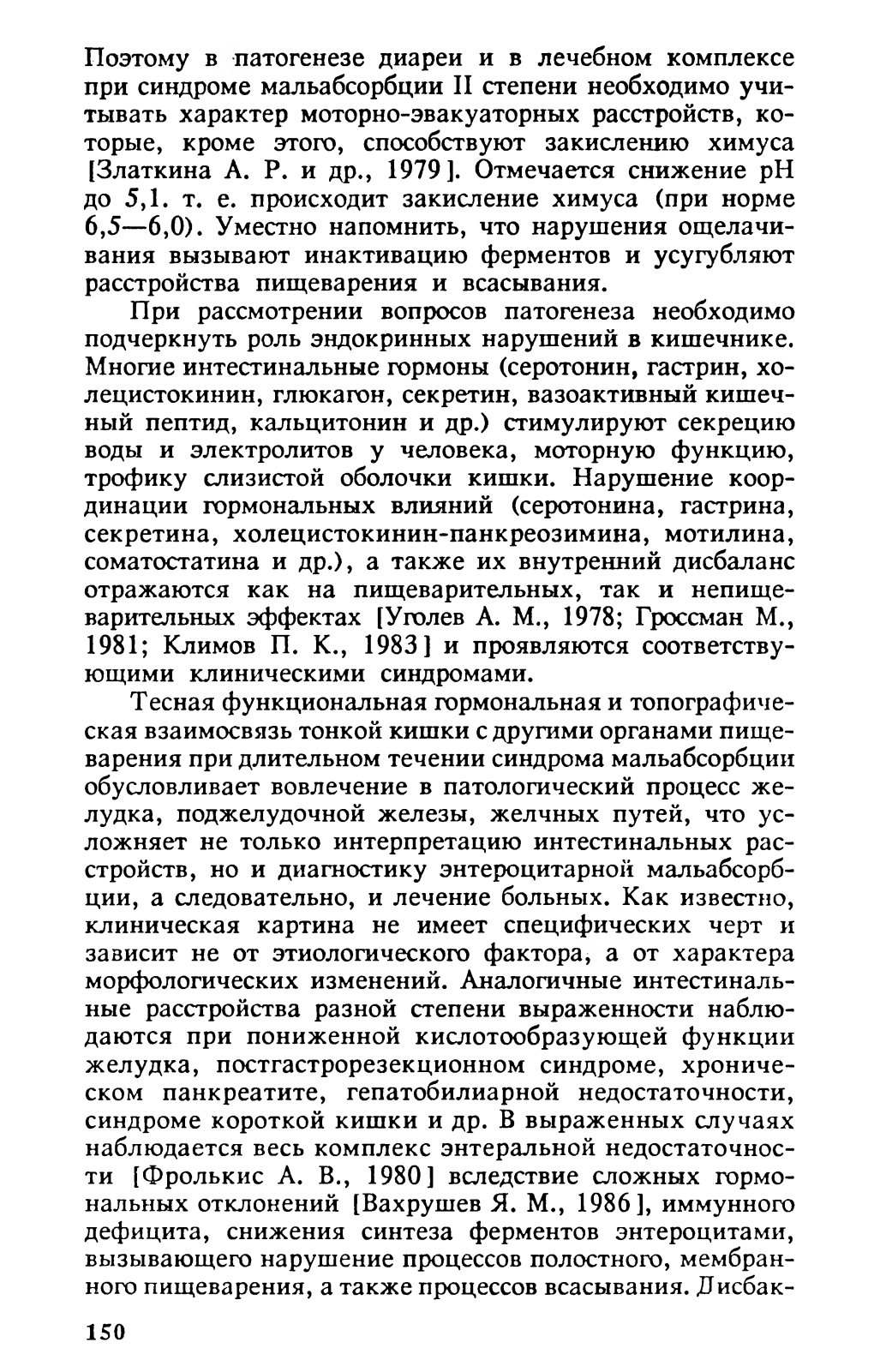 Поэтому в патогенезе диареи и в лечебном комплексе при синдроме мальабсорбции II степени необходимо учитывать характер моторно-эвакуаторных расстройств, которые, кроме этого, способствуют закислению химуса [Златкина А. Р. и др., 1979]. Отмечается снижение pH до 5,1. т. е. происходит закисление химуса (при норме 6,5—6,0). Уместно напомнить, что нарушения ощелачивания вызывают инактивацию ферментов и усугубляют расстройства пищеварения и всасывания.

При рассмотрении вопросов патогенеза необходимо подчеркнуть роль эндокринных нарушений в кишечнике. Многие интестинальные гормоны (серотонин, гастрин, холецистокинин, глюкагон, секретин, вазоактивный кишечный пептид, кальцитонин и др.) стимулируют секрецию воды и электролитов у человека, моторную функцию, трофику слизистой оболочки кишки. Нарушение координации гормональных влияний (серотонина, гастрина, секретина, холецистокинин-панкреозимина, мотилина, соматостатина и др.), а также их внутренний дисбаланс отражаются как на пищеварительных, так и непищеварительных эффектах [Уголев А. М., 1978; Гроссман М., 1981; Климов П. К., 1983] и проявляются соответствующими клиническими синдромами.

Тесная функциональная гормональная и топографическая взаимосвязь тонкой кишки с другими органами пищеварения при длительном течении синдрома мальабсорбции обусловливает вовлечение в патологический процесс желудка, поджелудочной железы, желчных путей, что усложняет не только интерпретацию интестинальных расстройств, но и диагностику энтероцитарной мальабсорбции, а следовательно, и лечение больных. Как известно, клиническая картина не имеет специфических черт и зависит не от этиологического фактора, а от характера морфологических изменений. Аналогичные интестинальные расстройства разной степени выраженности наблюдаются при пониженной кислотообразующей функции желудка, постгастрорезекционном синдроме, хроническом панкреатите, гепатобилиарной недостаточности, синдроме короткой кишки и др. В выраженных случаях наблюдается весь комплекс энтеральной недостаточности [Фролькис А. В., 1980] вследствие сложных гормональных отклонений [Вахрушев Я. М., 1986], иммунного дефицита, снижения синтеза ферментов энтероцитами, вызывающего нарушение процессов полостного, мембранного пищеварения, а также процессов всасывания. Дисбак-

150